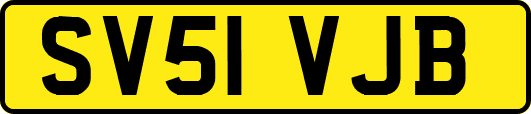 SV51 VJB